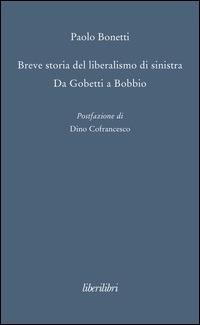 Paolo Bonetti

Breve storia del liberalismo di sinistra
Da Gobetti a Bobbio

Postfazione di
Dino Cofrancesco

liberilibri